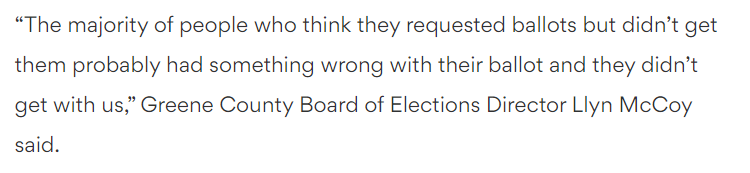 “The majority of people who think they requested ballots but didn’t get them probably had something wrong with their ballot and they didn’t get with us,” Greene County Board of Elections Director Llyn McCoy said.